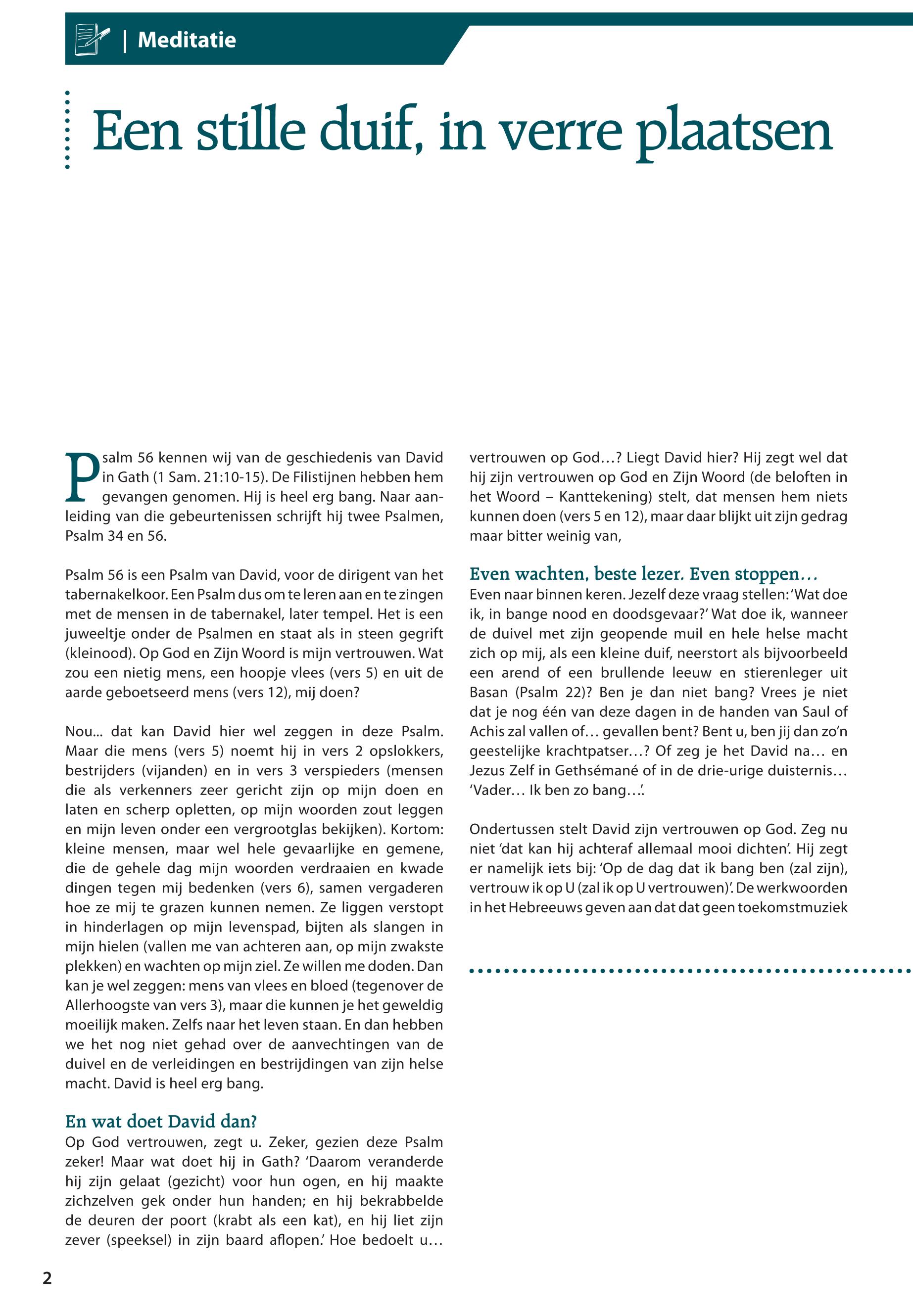 | Meditatie

Een stille duif, in verre plaatsen

Psalm 56 kennen wij van de geschiedenis van David in Gath (1 Sam. 21:10-15). De Filistijnen hebben hem gevangen genomen. Hij is heel erg bang. Naar aanleiding van die gebeurtenissen schrijft hij twee Psalmen, Psalm 34 en 56.

Psalm 56 is een Psalm van David, voor de dirigent van het tabernakelkoor. Een Psalm dus om te leren aan en te zingen met de mensen in de tabernakel, later tempel. Het is een juweeltje onder de Psalmen en staat als in steen gegrift (kleinood). Op God en Zijn Woord is mijn vertrouwen. Wat zou een nietig mens, een hoopje vlees (vers 5) en uit de aarde geboetseerd mens (vers 12), mij doen?

Nou... dat kan David hier wel zeggen in deze Psalm. Maar die mens (vers 5) noemt hij in vers 2 opslokkers, bestrijders (vijanden) en in vers 3 verspieders (mensen die als verkenners zeer gericht zijn op mijn doen en laten en scherp opletten, op mijn woorden zout leggen en mijn leven onder een vergrootglas bekijken). Kortom: kleine mensen, maar wel hele gevaarlijke en gemene, die de gehele dag mijn woorden verdraaien en kwade dingen tegen mij bedenken (vers 6), samen vergaderen hoe ze mij te grazen kunnen nemen. Ze liggen verstopt in hinderlagen op mijn levenspad, bijten als slangen in mijn hielen (vallen me van achteren aan, op mijn zwakste plekken) en wachten op mijn ziel. Ze willen me doden. Dan kan je wel zeggen: mens van vlees en bloed (tegenover de Allerhoogste van vers 3), maar die kunnen je het geweldig moeilijk maken. Zelfs naar het leven staan. En dan hebben we het nog niet gehad over de aanvechtingen van de duivel en de verleidingen en bestrijdingen van zijn helse macht. David is heel erg bang.

En wat doet David dan?
Op God vertrouwen, zegt u. Zeker, gezien deze Psalm zeker! Maar wat doet hij in Gath? 'Daarom veranderde hij zijn gelaat (gezicht) voor hun ogen, en hij maakte zichzelven gek onder hun handen; en hij bekrabbelde de deuren der poort (krabt als een kat), en hij liet zijn zever (speeksel) in zijn baard aflopen.' Hoe bedoelt u… vertrouwen op God…? Liegt David hier? Hij zegt wel dat hij zijn vertrouwen op God en Zijn Woord (de beloften in het Woord – Kanttekening) stelt, dat mensen hem niets kunnen doen (vers 5 en 12), maar daar blijkt uit zijn gedrag maar bitter weinig van,

Even wachten, beste lezer. Even stoppen…
Even naar binnen keren. Jezelf deze vraag stellen: 'Wat doe ik, in bange nood en doodsgevaar?' Wat doe ik, wanneer de duivel met zijn geopende muil en hele helse macht zich op mij, als een kleine duif, neerstort als bijvoorbeeld een arend of een brullende leeuw en stierenleger uit Basan (Psalm 22)? Ben je dan niet bang? Vrees je niet dat je nog één van deze dagen in de handen van Saul of Achis zal vallen of… gevallen bent? Bent u, ben jij dan zo'n geestelijke krachtpatser…? Of zeg je het David na… en Jezus Zelf in Gethsémané of in de drie-urige duisternis… 'Vader… Ik ben zo bang…'.

Ondertussen stelt David zijn vertrouwen op God. Zeg nu niet 'dat kan hij achteraf allemaal mooi dichten'. Hij zegt er namelijk iets bij: 'Op de dag dat ik bang ben (zal zijn), vertrouw ik op U (zal ik op U vertrouwen)'. De werkwoorden in het Hebreeuws geven aan dat dat geen toekomstmuziek

2